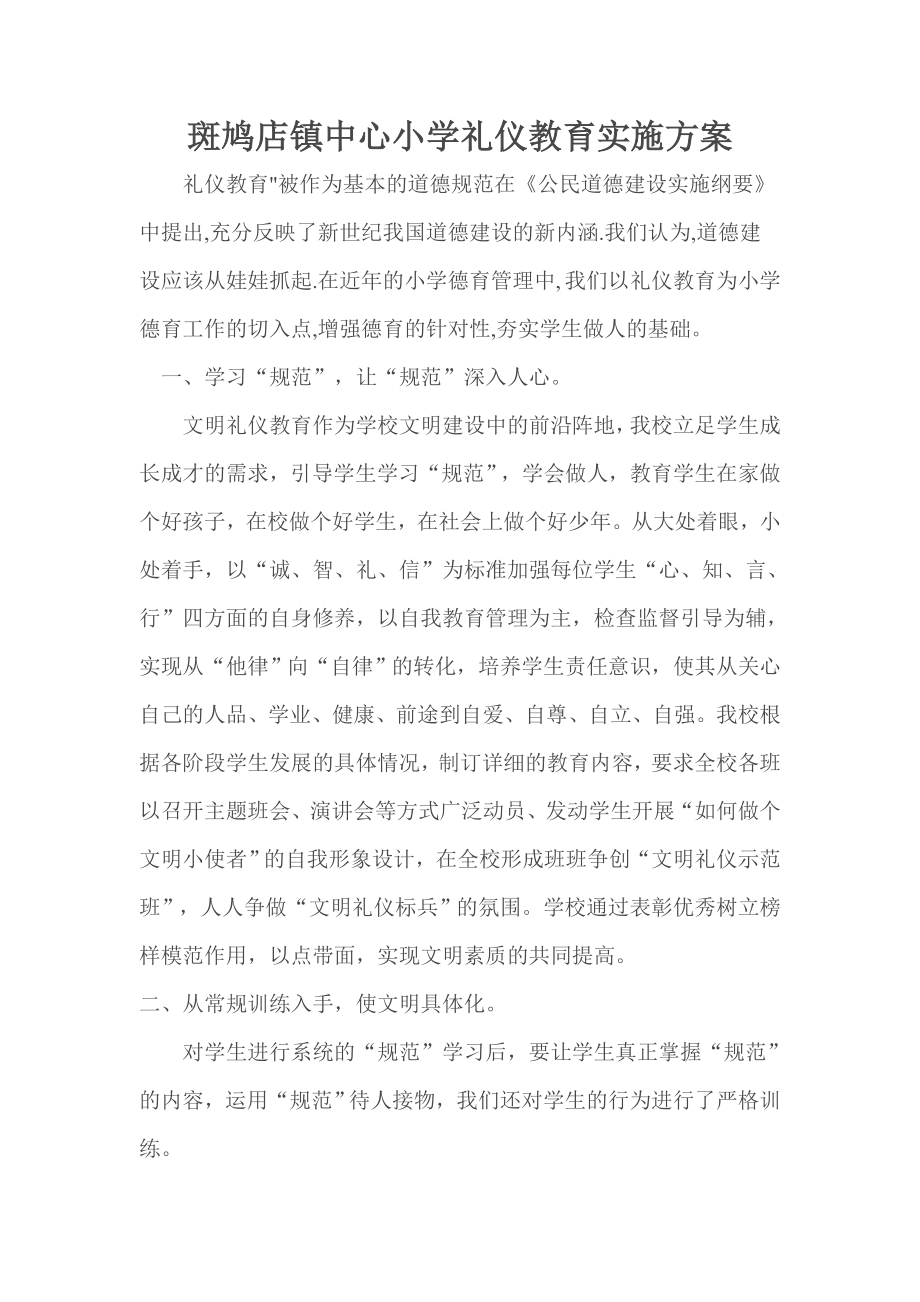 斑鸠店镇中心小学礼仪教育实施方案

礼仪教育"被作为基本的道德规范在《公民道德建设实施纲要》中提出,充分反映了新世纪我国道德建设的新内涵.我们认为,道德建设应该从娃娃抓起.在近年的小学德育管理中,我们以礼仪教育为小学德育工作的切入点,增强德育的针对性,夯实学生做人的基础。

一、学习“规范”，让“规范”深入人心。

文明礼仪教育作为学校文明建设中的前沿阵地，我校立足学生成长成才的需求，引导学生学习“规范”，学会做人，教育学生在家做个好孩子，在校做个好学生，在社会上做个好少年。从大处着眼，小处着手，以“诚、智、礼、信”为标准加强每位学生“心、知、言、行”四方面的自身修养，以自我教育管理为主，检查监督引导为辅，实现从“他律”向“自律”的转化，培养学生责任意识，使其从关心自己的人品、学业、健康、前途到自爱、自尊、自立、自强。我校根据各阶段学生发展的具体情况，制订详细的教育内容，要求全校各班以召开主题班会、演讲会等方式广泛动员、发动学生开展“如何做个文明小使者”的自我形象设计，在全校形成班班争创“文明礼仪示范班”，人人争做“文明礼仪标兵”的氛围。学校通过表彰优秀树立榜样模范作用，以点带面，实现文明素质的共同提高。

二、从常规训练入手，使文明具体化。

对学生进行系统的“规范”学习后，要让学生真正掌握“规范”的内容，运用“规范”待人接物，我们还对学生的行为进行了严格训练。